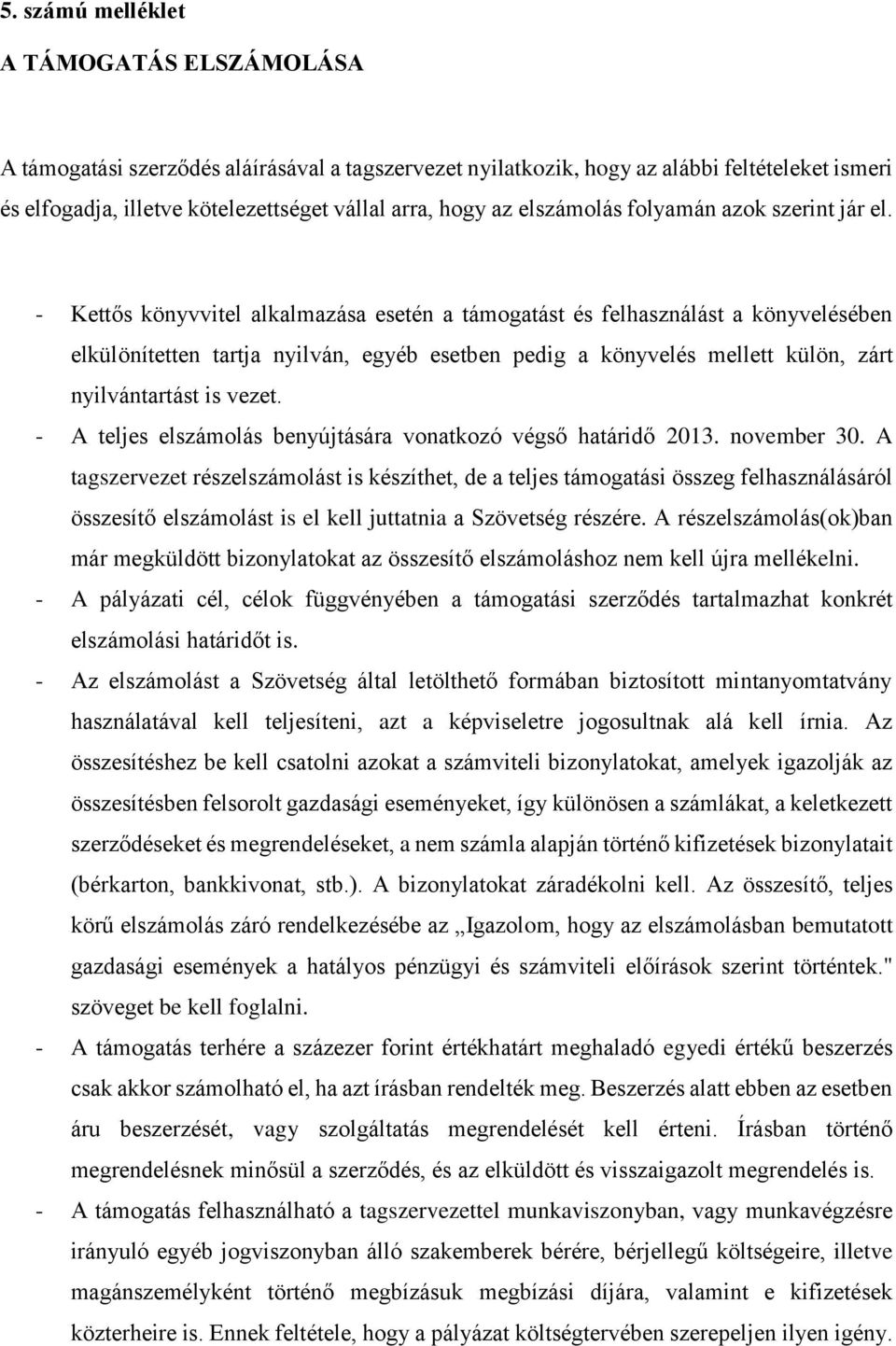 5. számú melléklet

A TÁMOGATÁS ELSZÁMOLÁSA

A támogatási szerződés aláírásával a tagszervezet nyilatkozik, hogy az alábbi feltételeket ismeri és elfogadja, illetve kötelezettséget vállal arra, hogy az elszámolás folyamán azok szerint jár el.

- Kettős könyvvitel alkalmazása esetén a támogatást és felhasználást a könyvelésében elkülönítetten tartja nyilván, egyéb esetben pedig a könyvelés mellett külön, zárt nyilvántartást is vezet.
- A teljes elszámolás benyújtására vonatkozó végső határidő 2013. november 30. A tagszervezet részelszámolást is készíthet, de a teljes támogatási összeg felhasználásáról összesítő elszámolást is el kell juttatnia a Szövetség részére. A részelszámolás(ok)ban már megküldött bizonylatokat az összesítő elszámoláshoz nem kell újra mellékelni.
- A pályázati cél, célok függvényében a támogatási szerződés tartalmazhat konkrét elszámolási határidőt is.
- Az elszámolást a Szövetség által letölthető formában biztosított mintanyomtatvány használatával kell teljesíteni, azt a képviseletre jogosultnak alá kell írnia. Az összesítéshez be kell csatolni azokat a számviteli bizonylatokat, amelyek igazolják az összesítésben felsorolt gazdasági eseményeket, így különösen a számlákat, a keletkezett szerződéseket és megrendeléseket, a nem számla alapján történő kifizetések bizonylatait (bérkarton, bankkivonat, stb.). A bizonylatokat záradékolni kell. Az összesítő, teljes körű elszámolás záró rendelkezésébe az „Igazolom, hogy az elszámolásban bemutatott gazdasági események a hatályos pénzügyi és számviteli előírások szerint történtek." szöveget be kell foglalni.
- A támogatás terhére a százezer forint értékhatárt meghaladó egyedi értékű beszerzés csak akkor számolható el, ha azt írásban rendelték meg. Beszerzés alatt ebben az esetben áru beszerzését, vagy szolgáltatás megrendelését kell érteni. Írásban történő megrendelésnek minősül a szerződés, és az elküldött és visszaigazolt megrendelés is.
- A támogatás felhasználható a tagszervezettel munkaviszonyban, vagy munkavégzésre irányuló egyéb jogviszonyban álló szakemberek bérére, bérjellegű költségeire, illetve magánszemélyként történő megbízásuk megbízási díjára, valamint e kifizetések közterheire is. Ennek feltétele, hogy a pályázat költségtervében szerepeljen ilyen igény.